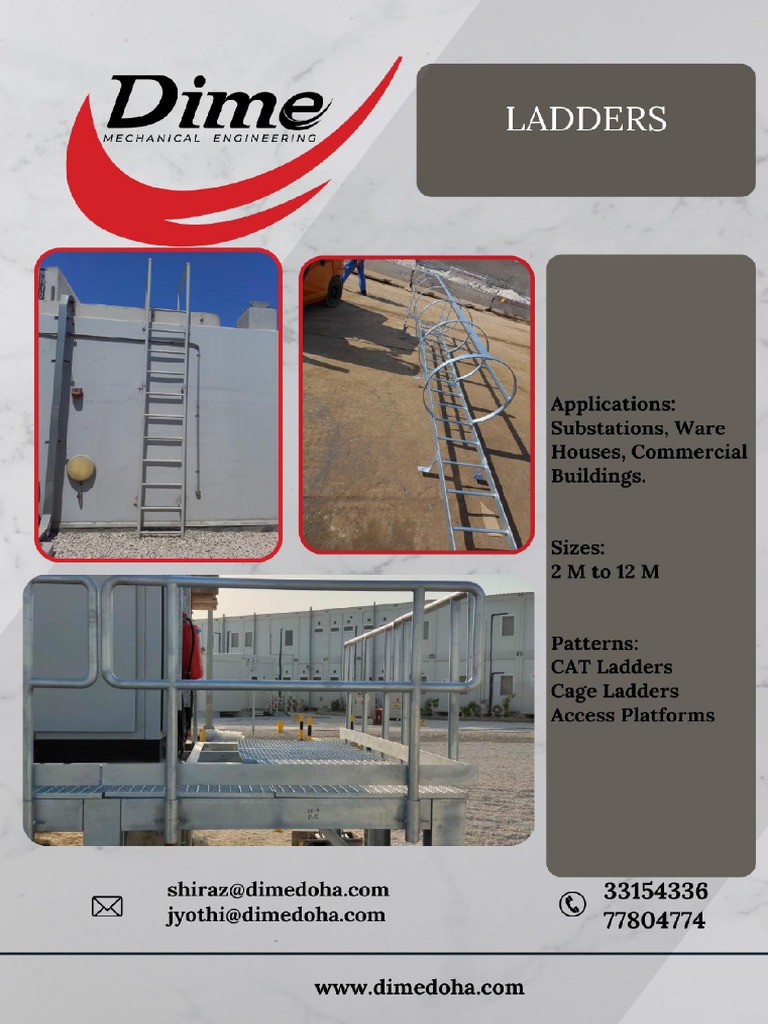 Dime
MECHANICAL ENGINEERING

LADDERS

Applications:
Substations, Ware Houses, Commercial Buildings.

Sizes:
2 M to 12 M

Patterns:
CAT Ladders
Cage Ladders
Access Platforms

shiraz@dimedoha.com
jyothi@dimedoha.com

33154336
77804774

www.dimedoha.com